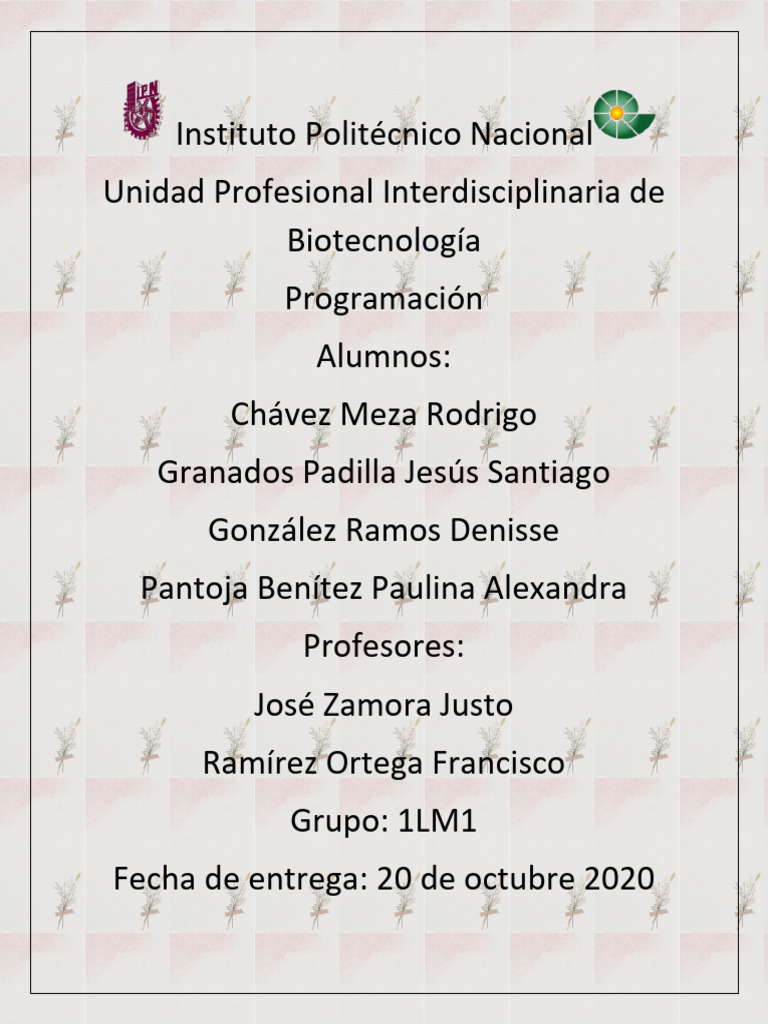 Instituto Politécnico Nacional

Unidad Profesional Interdisciplinaria de Biotecnología

Programación

Alumnos:

Chávez Meza Rodrigo

Granados Padilla Jesús Santiago

González Ramos Denisse

Pantoja Benítez Paulina Alexandra

Profesores:

José Zamora Justo

Ramírez Ortega Francisco

Grupo: 1LM1

Fecha de entrega: 20 de octubre 2020